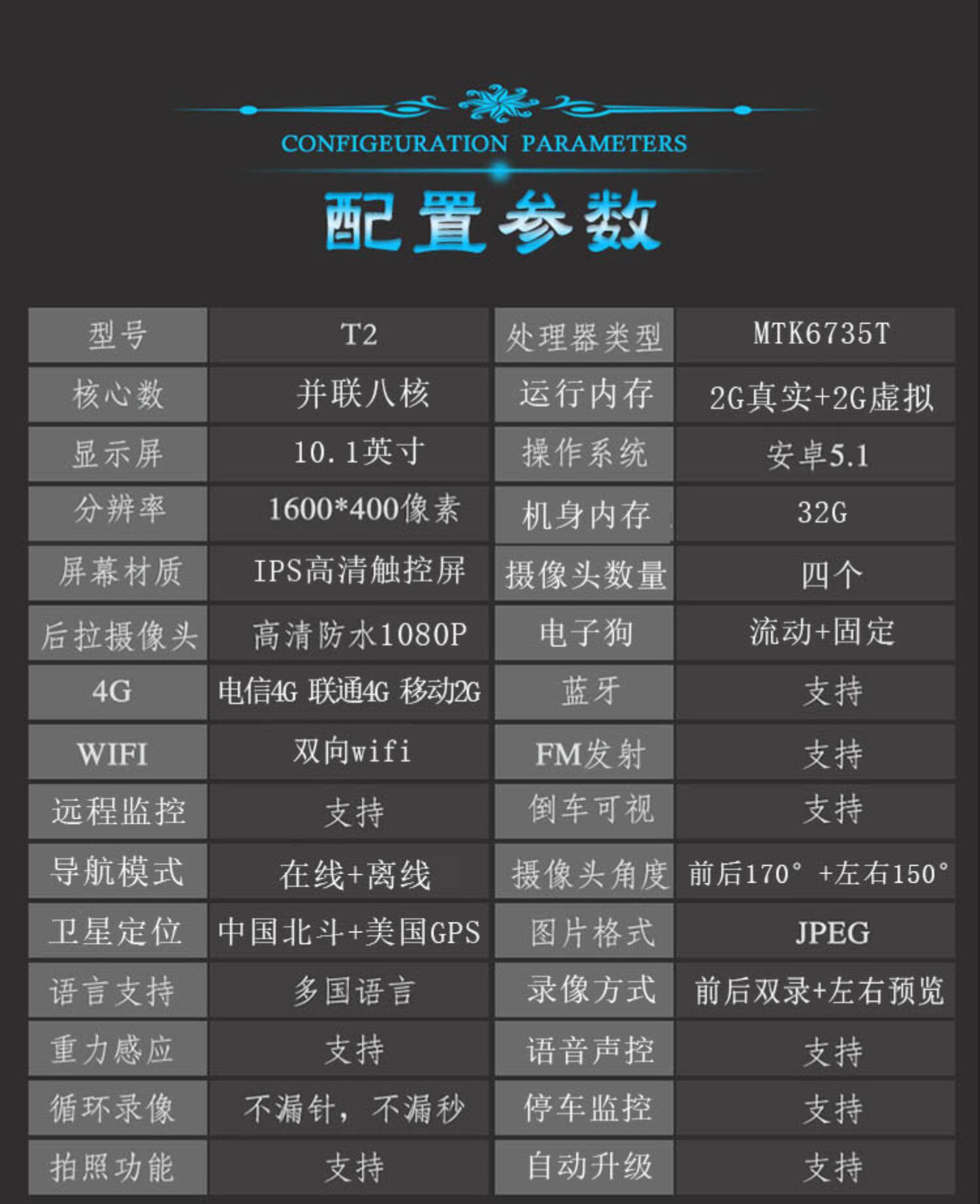 CONFIGEURATION PARAMETERS

配置参数

| 型号 | T2 | 处理器类型 | MTK6735T |
|---|---|---|---|
| 核心数 | 并联八核 | 运行内存 | 2G真实+2G虚拟 |
| 显示屏 | 10.1英寸 | 操作系统 | 安卓5.1 |
| 分辨率 | 1600*400像素 | 机身内存 | 32G |
| 屏幕材质 | IPS高清触控屏 | 摄像头数量 | 四个 |
| 后拉摄像头 | 高清防水1080P | 电子狗 | 流动+固定 |
| 4G | 电信4G 联通4G 移动2G | 蓝牙 | 支持 |
| WIFI | 双向wifi | FM发射 | 支持 |
| 远程监控 | 支持 | 倒车可视 | 支持 |
| 导航模式 | 在线+离线 | 摄像头角度 | 前后170° +左右150° |
| 卫星定位 | 中国北斗+美国GPS | 图片格式 | JPEG |
| 语言支持 | 多国语言 | 录像方式 | 前后双录+左右预览 |
| 重力感应 | 支持 | 语音声控 | 支持 |
| 循环录像 | 不漏针，不漏秒 | 停车监控 | 支持 |
| 拍照功能 | 支持 | 自动升级 | 支持 |